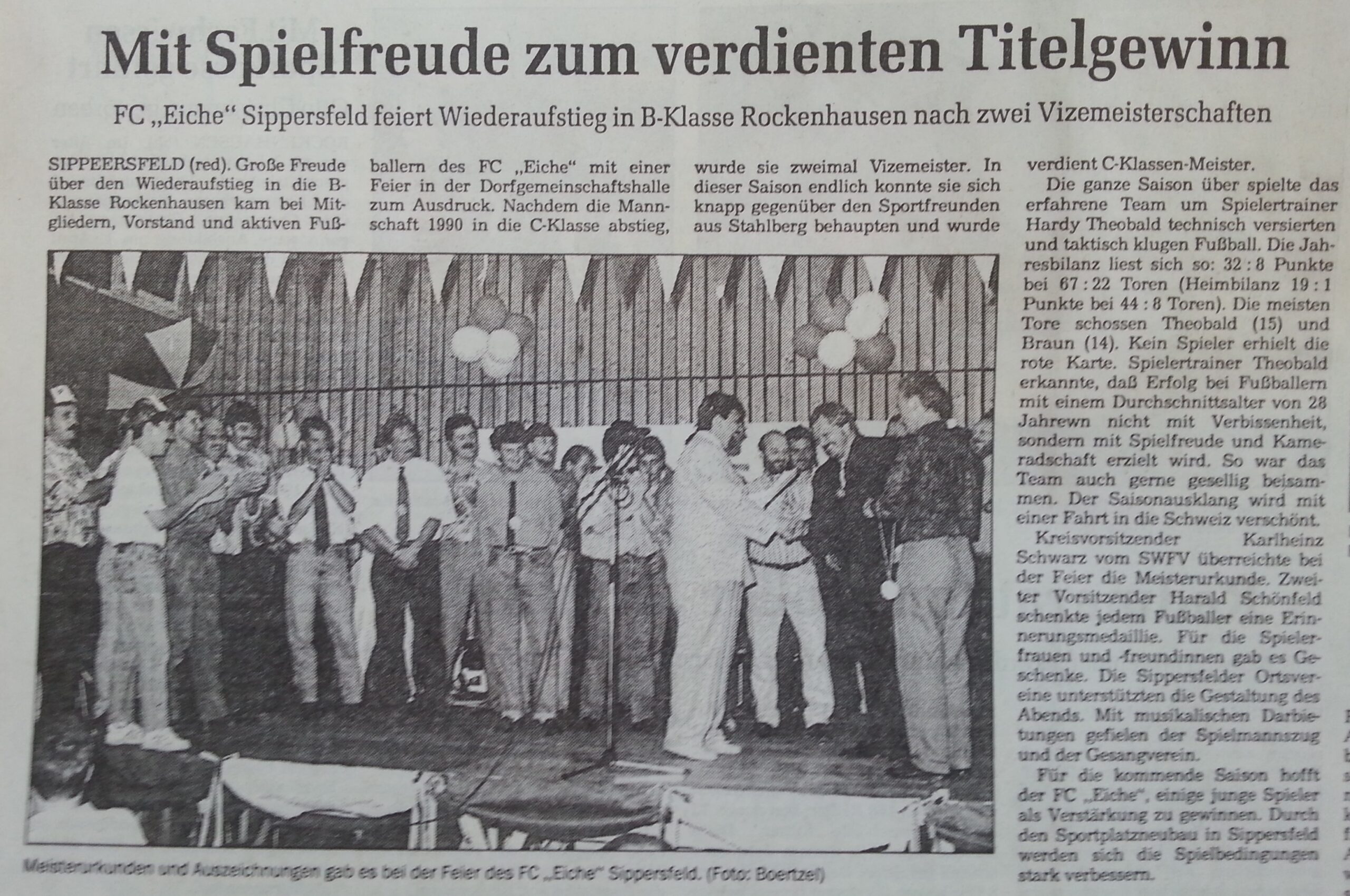 Mit Spielfreude zum verdienten Titelgewinn

FC „Eiche" Sippersfeld feiert Wiederaufstieg in B-Klasse Rockenhausen nach zwei Vizemeisterschaften

SIPPEERSFELD (red). Große Freude über den Wiederaufstieg in die B-Klasse Rockenhausen kam bei Mitgliedern, Vorstand und aktiven Fußballern des FC „Eiche" mit einer Feier in der Dorfgemeinschaftshalle zum Ausdruck. Nachdem die Mannschaft 1990 in die C-Klasse abstieg, wurde sie zweimal Vizemeister. In dieser Saison endlich konnte sie sich knapp gegenüber den Sportfreunden aus Stahlberg behaupten und wurde verdient C-Klassen-Meister.

Die ganze Saison über spielte das erfahrene Team um Spielertrainer Hardy Theobald technisch versierten und taktisch klugen Fußball. Die Jahresbilanz liest sich so: 32 : 8 Punkte bei 67 : 22 Toren (Heimbilanz 19 : 1 Punkte bei 44 : 8 Toren). Die meisten Tore schossen Theobald (15) und Braun (14). Kein Spieler erhielt die rote Karte. Spielertrainer Theobald erkannte, daß Erfolg bei Fußballern mit einem Durchschnittsalter von 28 Jahrewn nicht mit Verbissenheit, sondern mit Spielfreude und Kameradschaft erzielt wird. So war das Team auch gerne gesellig beisammen. Der Saisonausklang wird mit einer Fahrt in die Schweiz verschönt.

Kreisvorsitzender Karlheinz Schwarz vom SWFV überreichte bei der Feier die Meisterurkunde. Zweiter Vorsitzender Harald Schönfeld schenkte jedem Fußballer eine Erinnerungsmedaillie. Für die Spielerfrauen und -freundinnen gab es Geschenke. Die Sippersfelder Ortsvereine unterstützten die Gestaltung des Abends. Mit musikalischen Darbietungen gefielen der Spielmannszug und der Gesangverein.

Für die kommende Saison hofft der FC „Eiche", einige junge Spieler als Verstärkung zu gewinnen. Durch den Sportplatzneubau in Sippersfeld werden sich die Spielbedingungen stark verbessern.

Meisterurkunden und Auszeichnungen gab es bei der Feier des FC „Eiche" Sippersfeld. (Foto: Boertzel)